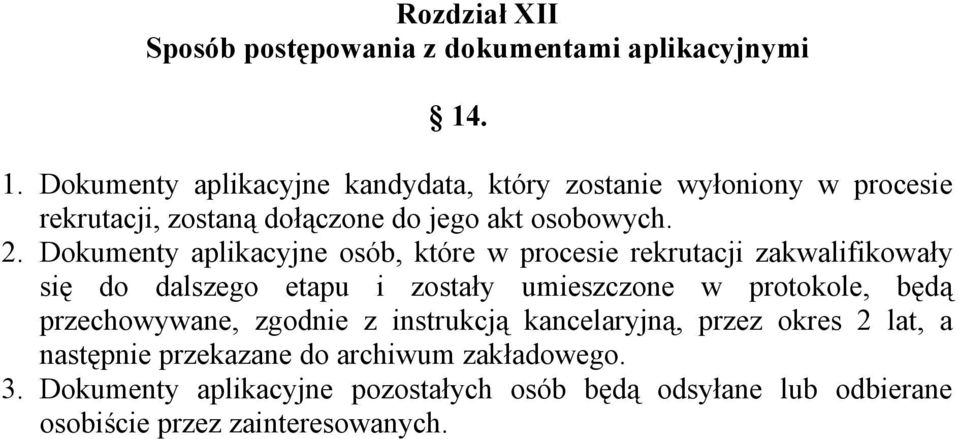 Rozdział XII
Sposób postępowania z dokumentami aplikacyjnymi

§ 14.

1. Dokumenty aplikacyjne kandydata, który zostanie wyłoniony w procesie rekrutacji, zostaną dołączone do jego akt osobowych.
2. Dokumenty aplikacyjne osób, które w procesie rekrutacji zakwalifikowały się do dalszego etapu i zostały umieszczone w protokole, będą przechowywane, zgodnie z instrukcją kancelaryjną, przez okres 2 lat, a następnie przekazane do archiwum zakładowego.
3. Dokumenty aplikacyjne pozostałych osób będą odsyłane lub odbierane osobiście przez zainteresowanych.